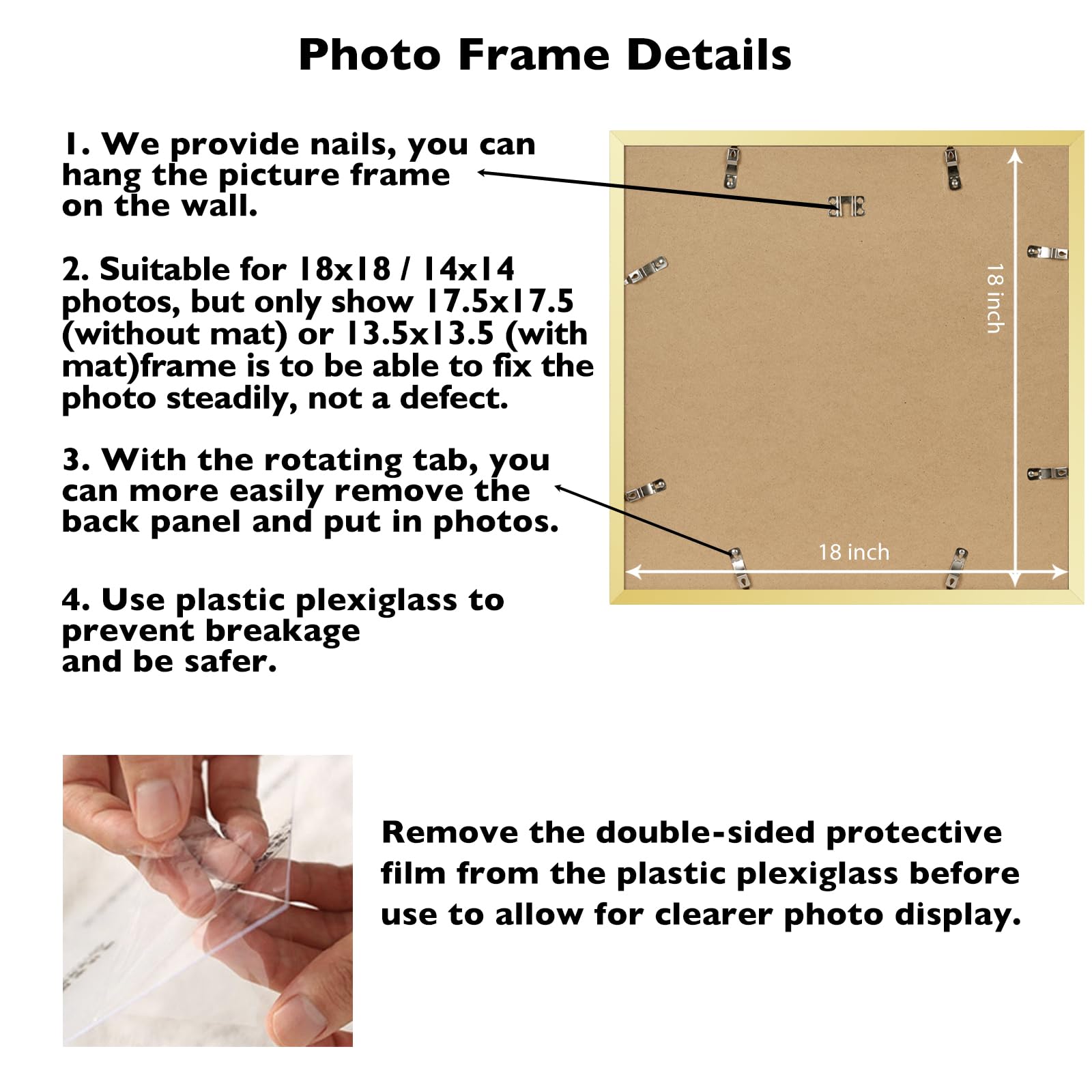 Photo Frame Details

1. We provide nails, you can hang the picture frame on the wall.

2. Suitable for 18x18 / 14x14 photos, but only show 17.5x17.5 (without mat) or 13.5x13.5 (with mat)frame is to be able to fix the photo steadily, not a defect.

3. With the rotating tab, you can more easily remove the back panel and put in photos.

4. Use plastic plexiglass to prevent breakage and be safer.

18 inch

18 inch

Remove the double-sided protective film from the plastic plexiglass before use to allow for clearer photo display.